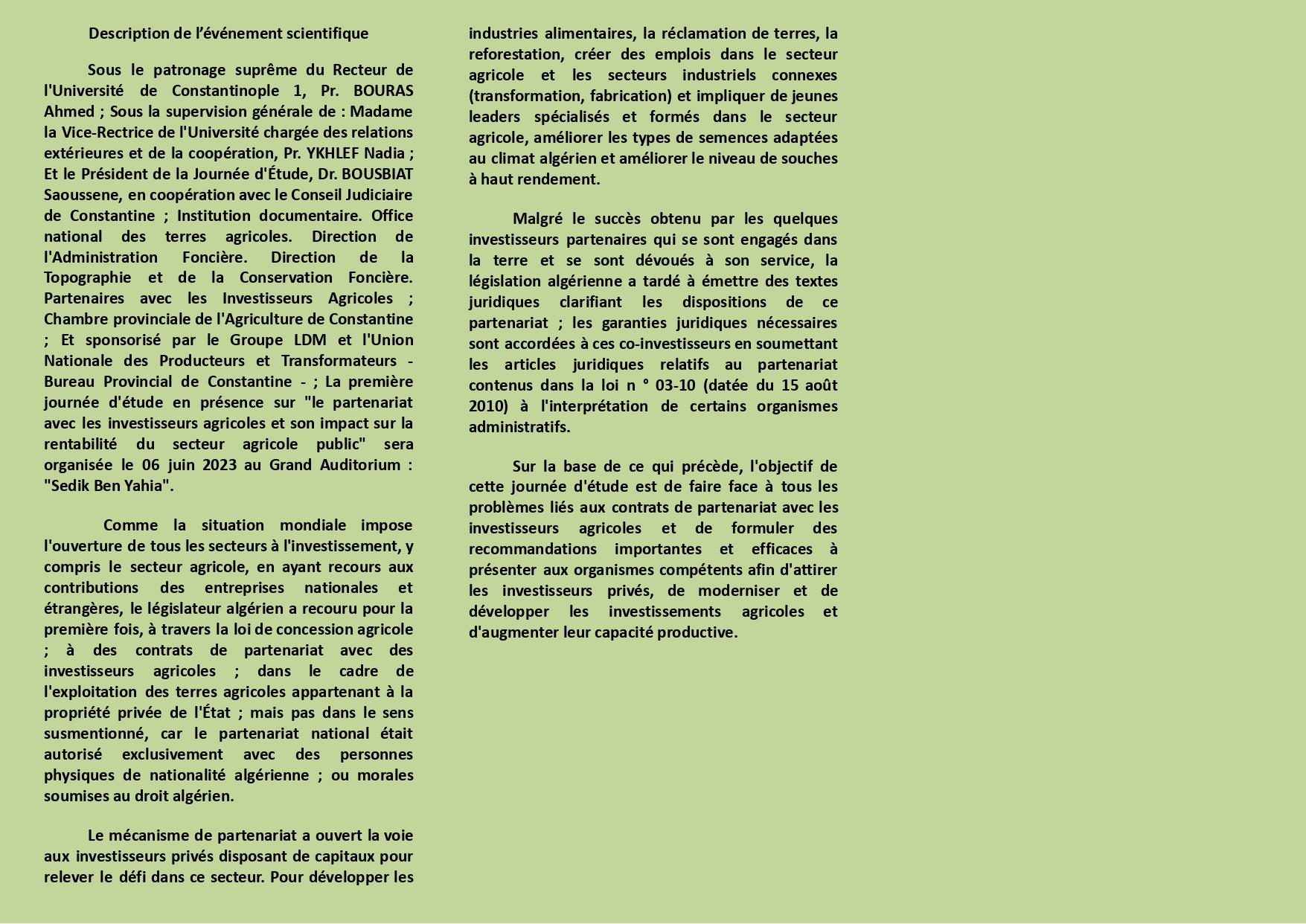 Description de l'événement scientifique

Sous le patronage suprême du Recteur de l'Université de Constantinople 1, Pr. BOURAS Ahmed ; Sous la supervision générale de : Madame la Vice-Rectrice de l'Université chargée des relations extérieures et de la coopération, Pr. YKHLEF Nadia ; Et le Président de la Journée d'Étude, Dr. BOUSBIAT Saoussene, en coopération avec le Conseil Judiciaire de Constantine ; Institution documentaire. Office national des terres agricoles. Direction de l'Administration Foncière. Direction de la Topographie et de la Conservation Foncière. Partenaires avec les Investisseurs Agricoles ; Chambre provinciale de l'Agriculture de Constantine ; Et sponsorisé par le Groupe LDM et l'Union Nationale des Producteurs et Transformateurs - Bureau Provincial de Constantine - ; La première journée d'étude en présence sur "le partenariat avec les investisseurs agricoles et son impact sur la rentabilité du secteur agricole public" sera organisée le 06 juin 2023 au Grand Auditorium : "Sedik Ben Yahia".

Comme la situation mondiale impose l'ouverture de tous les secteurs à l'investissement, y compris le secteur agricole, en ayant recours aux contributions des entreprises nationales et étrangères, le législateur algérien a recouru pour la première fois, à travers la loi de concession agricole ; à des contrats de partenariat avec des investisseurs agricoles ; dans le cadre de l'exploitation des terres agricoles appartenant à la propriété privée de l'État ; mais pas dans le sens susmentionné, car le partenariat national était autorisé exclusivement avec des personnes physiques de nationalité algérienne ; ou morales soumises au droit algérien.

Le mécanisme de partenariat a ouvert la voie aux investisseurs privés disposant de capitaux pour relever le défi dans ce secteur. Pour développer les industries alimentaires, la réclamation de terres, la reforestation, créer des emplois dans le secteur agricole et les secteurs industriels connexes (transformation, fabrication) et impliquer de jeunes leaders spécialisés et formés dans le secteur agricole, améliorer les types de semences adaptées au climat algérien et améliorer le niveau de souches à haut rendement.

Malgré le succès obtenu par les quelques investisseurs partenaires qui se sont engagés dans la terre et se sont dévoués à son service, la législation algérienne a tardé à émettre des textes juridiques clarifiant les dispositions de ce partenariat ; les garanties juridiques nécessaires sont accordées à ces co-investisseurs en soumettant les articles juridiques relatifs au partenariat contenus dans la loi n ° 03-10 (datée du 15 août 2010) à l'interprétation de certains organismes administratifs.

Sur la base de ce qui précède, l'objectif de cette journée d'étude est de faire face à tous les problèmes liés aux contrats de partenariat avec les investisseurs agricoles et de formuler des recommandations importantes et efficaces à présenter aux organismes compétents afin d'attirer les investisseurs privés, de moderniser et de développer les investissements agricoles et d'augmenter leur capacité productive.